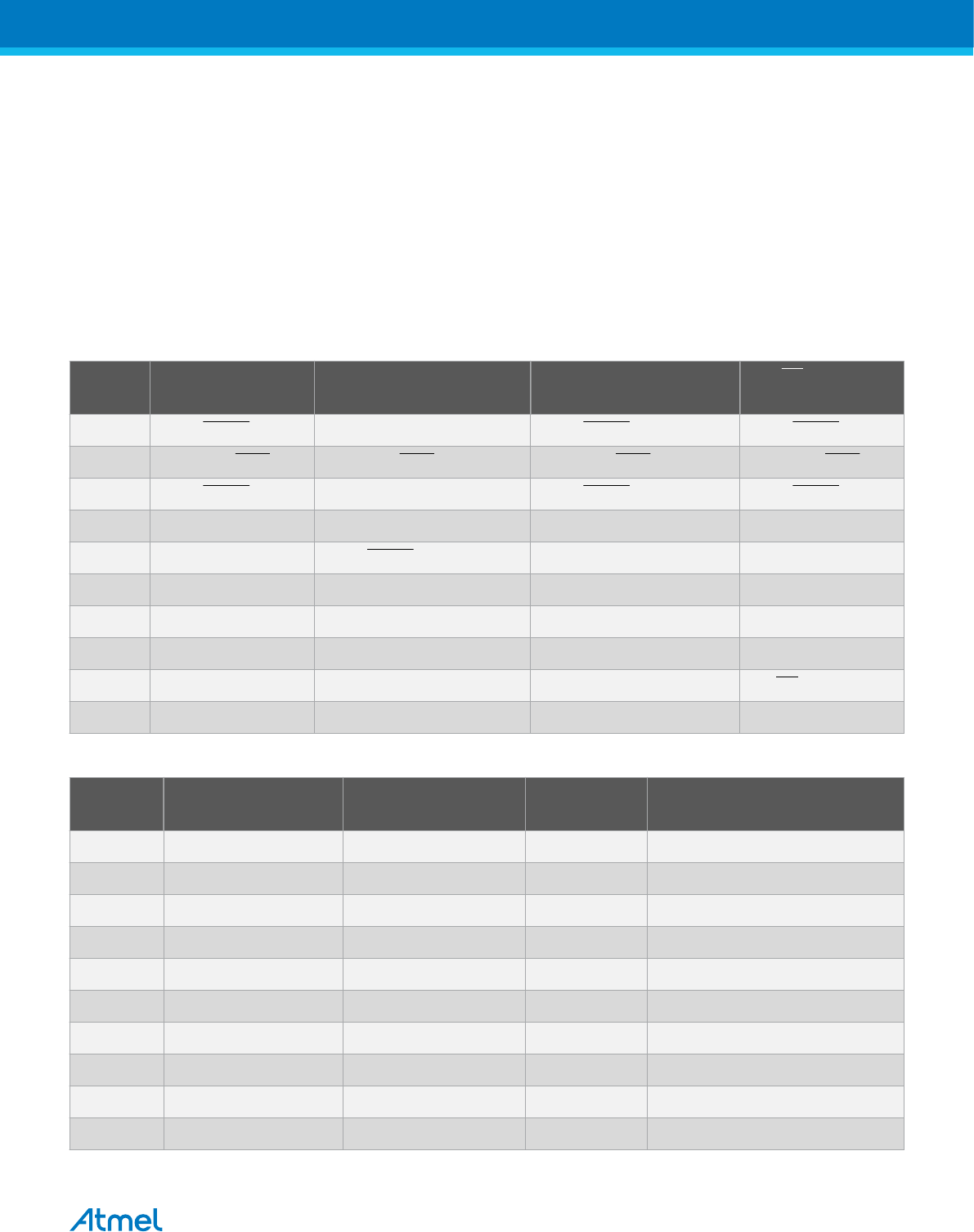 Atmel